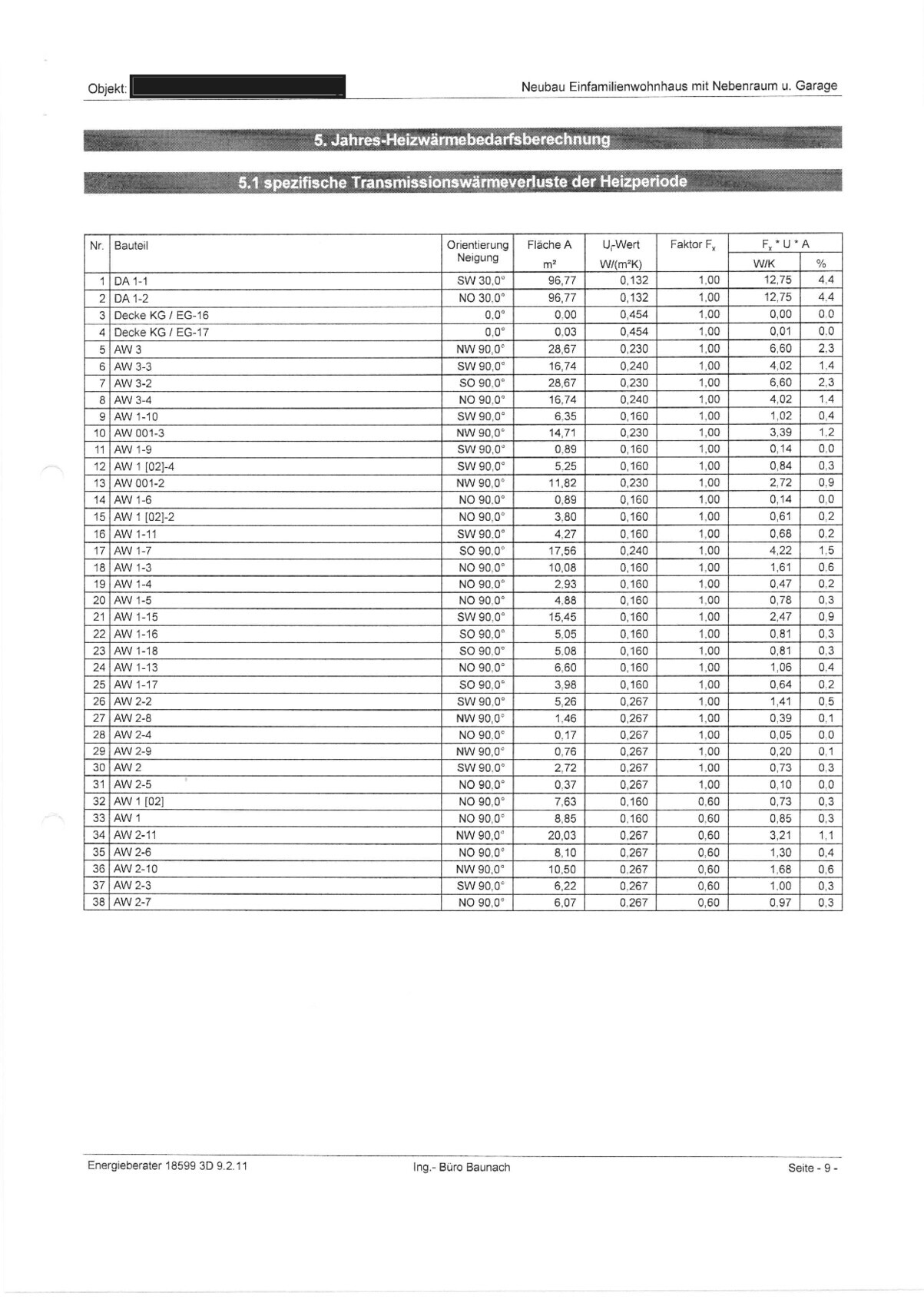 Objekt: Neubau Einfamilienwohnhaus mit Nebenraum u. Garage

5. Jahres-Heizwärmebedarfsberechnung

5.1 spezifische Transmissionswärmeverluste der Heizperiode

| Nr. | Bauteil | Orientierung Neigung | Fläche A m² | $U_i$-Wert W/(m²K) | Faktor $F_x$ | $F_x$ * U * A W/K | % |
|---|---|---|---|---|---|---|---|
| 1 | DA 1-1 | SW 30,0° | 96,77 | 0,132 | 1,00 | 12,75 | 4,4 |
| 2 | DA 1-2 | NO 30,0° | 96,77 | 0,132 | 1,00 | 12,75 | 4,4 |
| 3 | Decke KG / EG-16 | 0,0° | 0,00 | 0,454 | 1,00 | 0,00 | 0,0 |
| 4 | Decke KG / EG-17 | 0,0° | 0,03 | 0,454 | 1,00 | 0,01 | 0,0 |
| 5 | AW 3 | NW 90,0° | 28,67 | 0,230 | 1,00 | 6,60 | 2,3 |
| 6 | AW 3-3 | SW 90,0° | 16,74 | 0,240 | 1,00 | 4,02 | 1,4 |
| 7 | AW 3-2 | SO 90,0° | 28,67 | 0,230 | 1,00 | 6,60 | 2,3 |
| 8 | AW 3-4 | NO 90,0° | 16,74 | 0,240 | 1,00 | 4,02 | 1,4 |
| 9 | AW 1-10 | SW 90,0° | 6,35 | 0,160 | 1,00 | 1,02 | 0,4 |
| 10 | AW 001-3 | NW 90,0° | 14,71 | 0,230 | 1,00 | 3,39 | 1,2 |
| 11 | AW 1-9 | SW 90,0° | 0,89 | 0,160 | 1,00 | 0,14 | 0,0 |
| 12 | AW 1 [02]-4 | SW 90,0° | 5,25 | 0,160 | 1,00 | 0,84 | 0,3 |
| 13 | AW 001-2 | NW 90,0° | 11,82 | 0,230 | 1,00 | 2,72 | 0,9 |
| 14 | AW 1-6 | NO 90,0° | 0,89 | 0,160 | 1,00 | 0,14 | 0,0 |
| 15 | AW 1 [02]-2 | NO 90,0° | 3,80 | 0,160 | 1,00 | 0,61 | 0,2 |
| 16 | AW 1-11 | SW 90,0° | 4,27 | 0,160 | 1,00 | 0,68 | 0,2 |
| 17 | AW 1-7 | SO 90,0° | 17,56 | 0,240 | 1,00 | 4,22 | 1,5 |
| 18 | AW 1-3 | NO 90,0° | 10,08 | 0,160 | 1,00 | 1,61 | 0,6 |
| 19 | AW 1-4 | NO 90,0° | 2,93 | 0,160 | 1,00 | 0,47 | 0,2 |
| 20 | AW 1-5 | NO 90,0° | 4,88 | 0,160 | 1,00 | 0,78 | 0,3 |
| 21 | AW 1-15 | SW 90,0° | 15,45 | 0,160 | 1,00 | 2,47 | 0,9 |
| 22 | AW 1-16 | SO 90,0° | 5,05 | 0,160 | 1,00 | 0,81 | 0,3 |
| 23 | AW 1-18 | SO 90,0° | 5,08 | 0,160 | 1,00 | 0,81 | 0,3 |
| 24 | AW 1-13 | NO 90,0° | 6,60 | 0,160 | 1,00 | 1,06 | 0,4 |
| 25 | AW 1-17 | SO 90,0° | 3,98 | 0,160 | 1,00 | 0,64 | 0,2 |
| 26 | AW 2-2 | SW 90,0° | 5,26 | 0,267 | 1,00 | 1,41 | 0,5 |
| 27 | AW 2-8 | NW 90,0° | 1,46 | 0,267 | 1,00 | 0,39 | 0,1 |
| 28 | AW 2-4 | NO 90,0° | 0,17 | 0,267 | 1,00 | 0,05 | 0,0 |
| 29 | AW 2-9 | NW 90,0° | 0,76 | 0,267 | 1,00 | 0,20 | 0,1 |
| 30 | AW 2 | SW 90,0° | 2,72 | 0,267 | 1,00 | 0,73 | 0,3 |
| 31 | AW 2-5 | NO 90,0° | 0,37 | 0,267 | 1,00 | 0,10 | 0,0 |
| 32 | AW 1 [02] | NO 90,0° | 7,63 | 0,160 | 0,60 | 0,73 | 0,3 |
| 33 | AW 1 | NO 90,0° | 8,85 | 0,160 | 0,60 | 0,85 | 0,3 |
| 34 | AW 2-11 | NW 90,0° | 20,03 | 0,267 | 0,60 | 3,21 | 1,1 |
| 35 | AW 2-6 | NO 90,0° | 8,10 | 0,267 | 0,60 | 1,30 | 0,4 |
| 36 | AW 2-10 | NW 90,0° | 10,50 | 0,267 | 0,60 | 1,68 | 0,6 |
| 37 | AW 2-3 | SW 90,0° | 6,22 | 0,267 | 0,60 | 1,00 | 0,3 |
| 38 | AW 2-7 | NO 90,0° | 6,07 | 0,267 | 0,60 | 0,97 | 0,3 |

Energieberater 18599 3D 9.2.11 Ing.- Büro Baunach Seite - 9 -